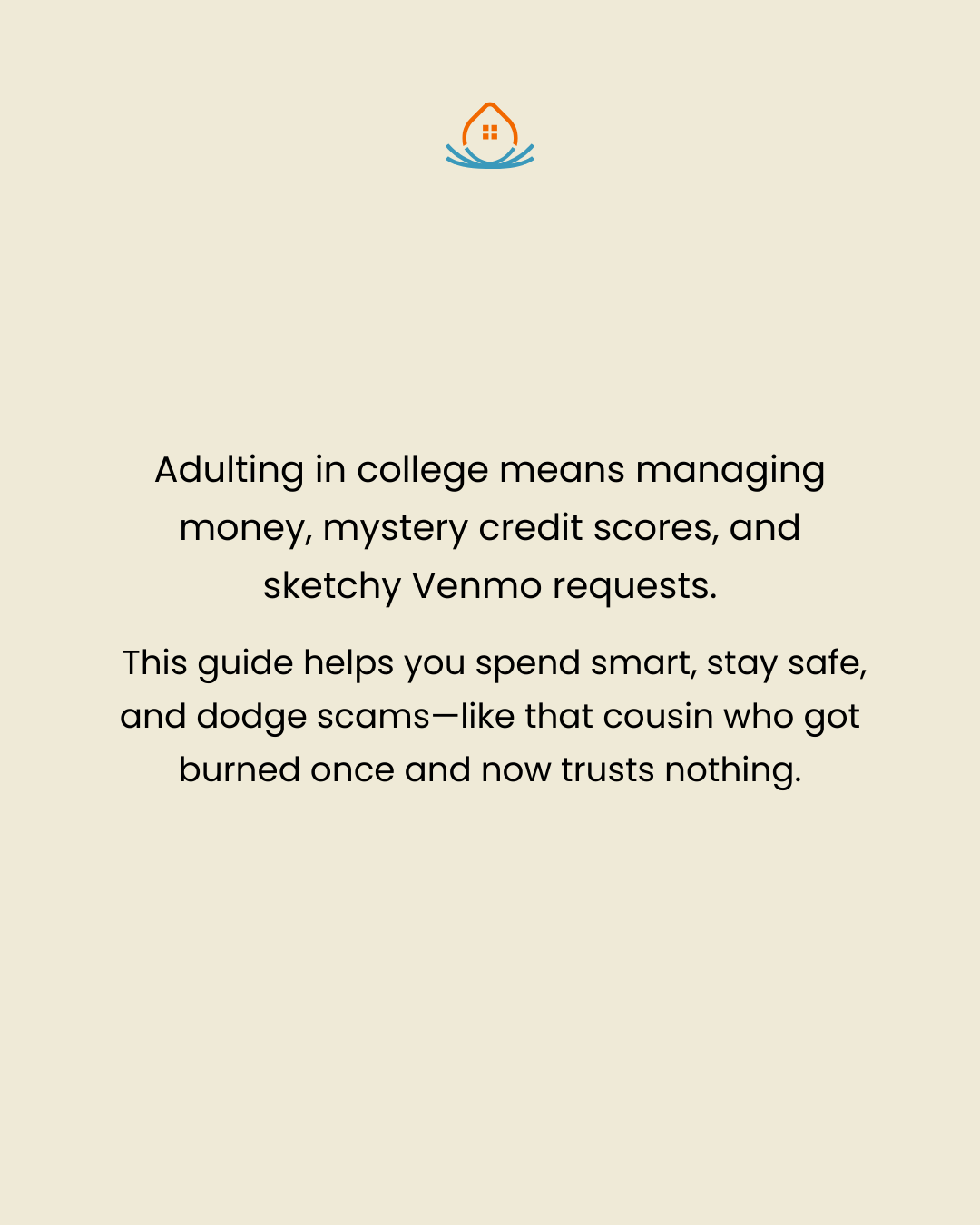 Adulting in college means managing money, mystery credit scores, and sketchy Venmo requests.

This guide helps you spend smart, stay safe, and dodge scams—like that cousin who got burned once and now trusts nothing.